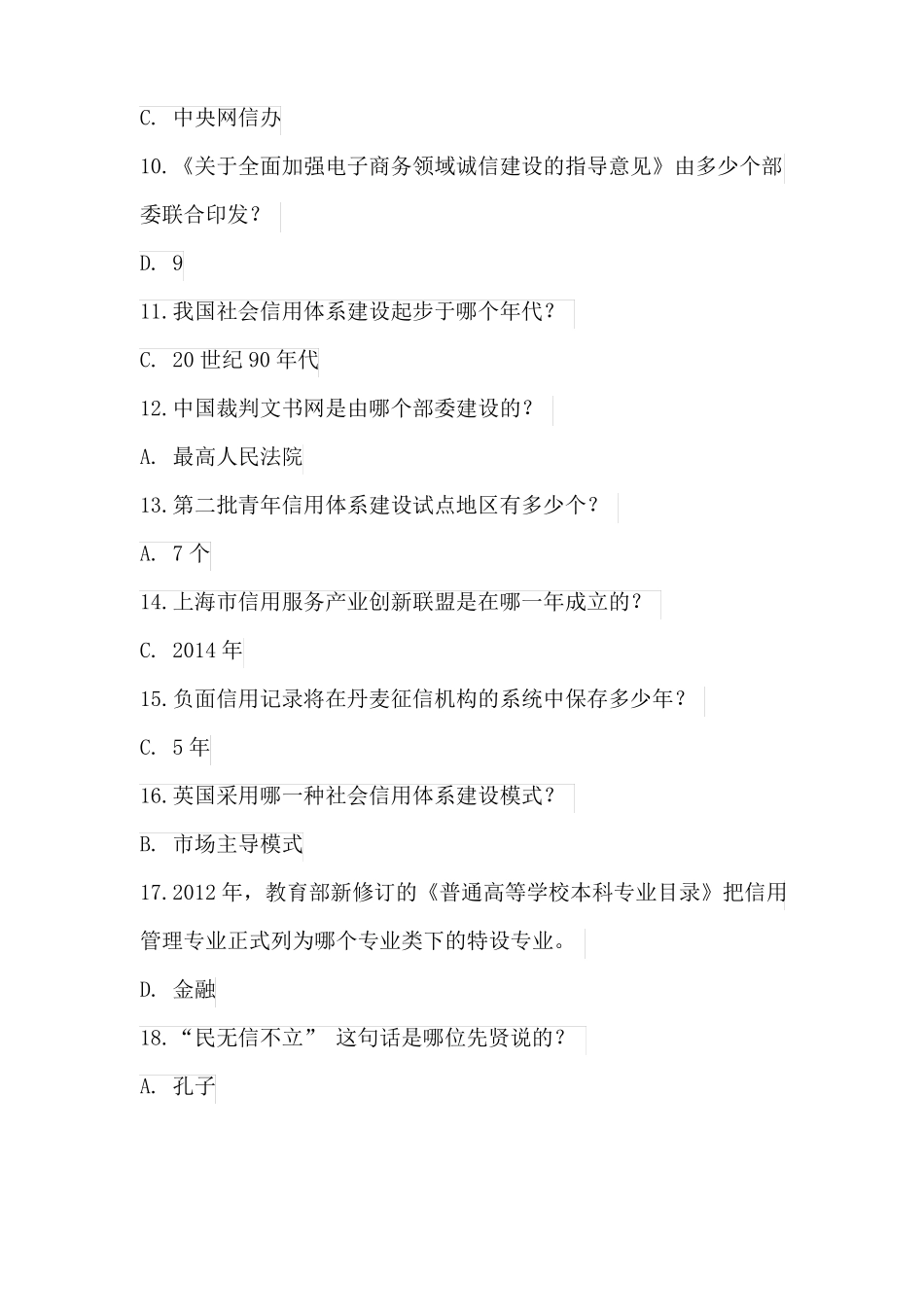 C. 中央网信办

10.《关于全面加强电子商务领域诚信建设的指导意见》由多少个部委联合印发？

D. 9

11.我国社会信用体系建设起步于哪个年代？

C. 20 世纪 90 年代

12.中国裁判文书网是由哪个部委建设的？

A. 最高人民法院

13.第二批青年信用体系建设试点地区有多少个？

A. 7 个

14.上海市信用服务产业创新联盟是在哪一年成立的？

C. 2014 年

15.负面信用记录将在丹麦征信机构的系统中保存多少年？

C. 5 年

16.英国采用哪一种社会信用体系建设模式？

B. 市场主导模式

17.2012 年，教育部新修订的《普通高等学校本科专业目录》把信用管理专业正式列为哪个专业类下的特设专业。

D. 金融

18.“民无信不立” 这句话是哪位先贤说的？

A. 孔子